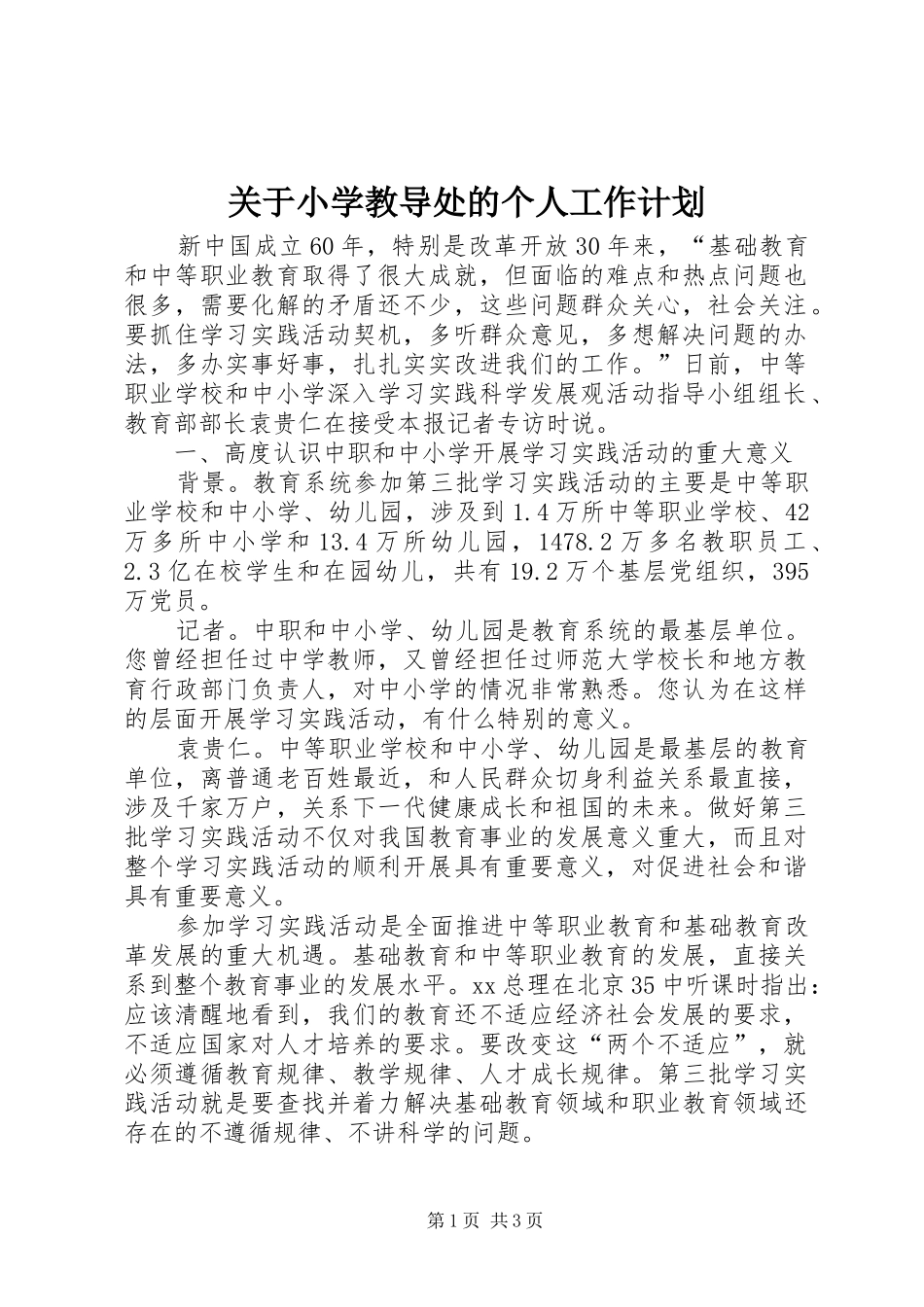 关于小学教导处的个人工作计划

新中国成立60年，特别是改革开放30年来，“基础教育和中等职业教育取得了很大成就，但面临的难点和热点问题也很多，需要化解的矛盾还不少，这些问题群众关心，社会关注。要抓住学习实践活动契机，多听群众意见，多想解决问题的办法，多办实事好事，扎扎实实改进我们的工作。”日前，中等职业学校和中小学深入学习实践科学发展观活动指导小组组长、教育部部长袁贵仁在接受本报记者专访时说。

一、高度认识中职和中小学开展学习实践活动的重大意义

背景。教育系统参加第三批学习实践活动的主要是中等职业学校和中小学、幼儿园，涉及到1.4万所中等职业学校、42万多所中小学和13.4万所幼儿园，1478.2万多名教职员工、2.3亿在校学生和在园幼儿，共有19.2万个基层党组织，395万党员。

记者。中职和中小学、幼儿园是教育系统的最基层单位。您曾经担任过中学教师，又曾经担任过师范大学校长和地方教育行政部门负责人，对中小学的情况非常熟悉。您认为在这样的层面开展学习实践活动，有什么特别的意义。

袁贵仁。中等职业学校和中小学、幼儿园是最基层的教育单位，离普通老百姓最近，和人民群众切身利益关系最直接，涉及千家万户，关系下一代健康成长和祖国的未来。做好第三批学习实践活动不仅对我国教育事业的发展意义重大，而且对整个学习实践活动的顺利开展具有重要意义，对促进社会和谐具有重要意义。

参加学习实践活动是全面推进中等职业教育和基础教育改革发展的重大机遇。基础教育和中等职业教育的发展，直接关系到整个教育事业的发展水平。xx总理在北京35中听课时指出：应该清醒地看到，我们的教育还不适应经济社会发展的要求，不适应国家对人才培养的要求。要改变这“两个不适应”，就必须遵循教育规律、教学规律、人才成长规律。第三批学习实践活动就是要查找并着力解决基础教育领域和职业教育领域还存在的不遵循规律、不讲科学的问题。

第1页 共3页